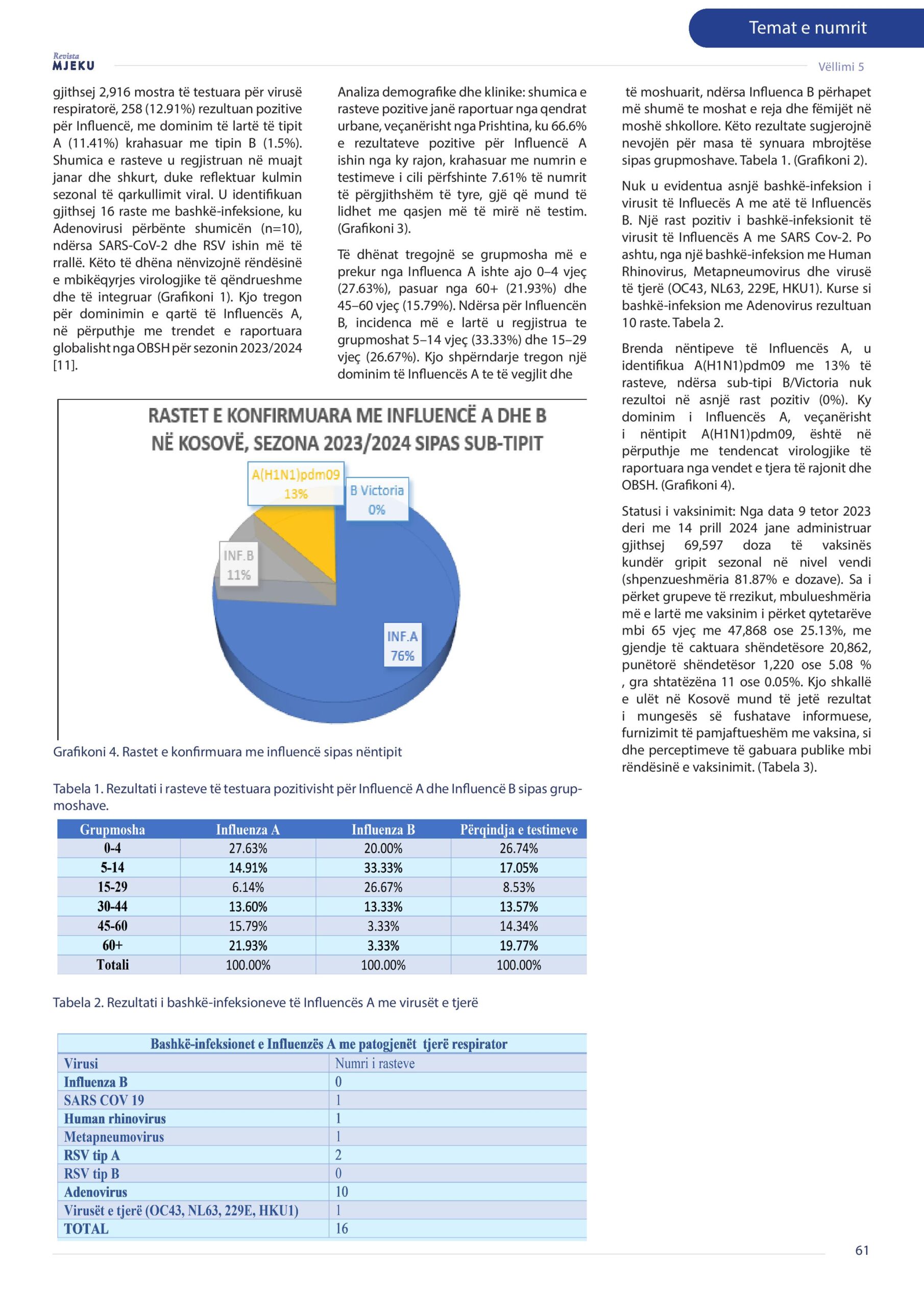 Temat e numrit

Revista
MJEKU

Vëllimi 5

gjithsej 2,916 mostra të testuara për virusë respiratorë, 258 (12.91%) rezultuan pozitive për Influencë, me dominim të lartë të tipit A (11.41%) krahasuar me tipin B (1.5%). Shumica e rasteve u regjistruan në muajt janar dhe shkurt, duke reflektuar kulmin sezonal të qarkullimit viral. U identifikuan gjithsej 16 raste me bashkë-infeksione, ku Adenovirusi përbënte shumicën (n=10), ndërsa SARS-CoV-2 dhe RSV ishin më të rrallë. Këto të dhëna nënvizojnë rëndësinë e mbikëqyrjes virologjike të qëndrueshme dhe të integruar (Grafikoni 1). Kjo tregon për dominimin e qartë të Influencës A, në përputhje me trendet e raportuara globalisht nga OBSH për sezonin 2023/2024 [11].

Analiza demografike dhe klinike: shumica e rasteve pozitive janë raportuar nga qendrat urbane, veçanërisht nga Prishtina, ku 66.6% e rezultateve pozitive për Influencë A ishin nga ky rajon, krahasuar me numrin e testimeve i cili përfshinte 7.61% të numrit të përgjithshëm të tyre, gjë që mund të lidhet me qasjen më të mirë në testim. (Grafikoni 3).

Të dhënat tregojnë se grupmosha më e prekur nga Influenca A ishte ajo 0–4 vjeç (27.63%), pasuar nga 60+ (21.93%) dhe 45–60 vjeç (15.79%). Ndërsa për Influencën B, incidenca më e lartë u regjistrua te grupmoshat 5–14 vjeç (33.33%) dhe 15–29 vjeç (26.67%). Kjo shpërndarje tregon një dominim të Influencës A te të vegjlit dhe

të moshuarit, ndërsa Influenca B përhapet më shumë te moshat e reja dhe fëmijët në moshë shkollore. Këto rezultate sugjerojnë nevojën për masa të synuara mbrojtëse sipas grupmoshave. Tabela 1. (Grafikoni 2).

Nuk u evidentua asnjë bashkë-infeksion i virusit të Influecës A me atë të Influencës B. Një rast pozitiv i bashkë-infeksionit të virusit të Influencës A me SARS Cov-2. Po ashtu, nga një bashkë-infeksion me Human Rhinovirus, Metapneumovirus dhe virusë të tjerë (OC43, NL63, 229E, HKU1). Kurse si bashkë-infeksion me Adenovirus rezultuan 10 raste. Tabela 2.

Brenda nëntipeve të Influencës A, u identifikua A(H1N1)pdm09 me 13% të rasteve, ndërsa sub-tipi B/Victoria nuk rezultoi në asnjë rast pozitiv (0%). Ky dominim i Influencës A, veçanërisht i nëntipit A(H1N1)pdm09, është në përputhje me tendencat virologjike të raportuara nga vendet e tjera të rajonit dhe OBSH. (Grafikoni 4).

Statusi i vaksinimit: Nga data 9 tetor 2023 deri me 14 prill 2024 jane administruar gjithsej 69,597 doza të vaksinës kundër gripit sezonal në nivel vendi (shpenzueshmëria 81.87% e dozave). Sa i përket grupeve të rrezikut, mbulueshmëria më e lartë me vaksinim i përket qytetarëve mbi 65 vjeç me 47,868 ose 25.13%, me gjendje të caktuara shëndetësore 20,862, punëtorë shëndetësor 1,220 ose 5.08 % , gra shtatëzëna 11 ose 0.05%. Kjo shkallë e ulët në Kosovë mund të jetë rezultat i mungesës së fushatave informuese, furnizimit të pamjaftueshëm me vaksina, si dhe perceptimeve të gabuara publike mbi rëndësinë e vaksinimit. (Tabela 3).

RASTET E KONFIRMUARA ME INFLUENCË A DHE B NË KOSOVË, SEZONA 2023/2024 SIPAS SUB-TIPIT

A(H1N1)pdm09 13%
B Victoria 0%
INF.B 11%
INF.A 76%

Grafikoni 4. Rastet e konfirmuara me influencë sipas nëntipit

Tabela 1. Rezultati i rasteve të testuara pozitivisht për Influencë A dhe Influencë B sipas grupmoshave.

| Grupmosha | Influenza A | Influenza B | Përqindja e testimeve |
|---|---|---|---|
| 0-4 | 27.63% | 20.00% | 26.74% |
| 5-14 | 14.91% | 33.33% | 17.05% |
| 15-29 | 6.14% | 26.67% | 8.53% |
| 30-44 | 13.60% | 13.33% | 13.57% |
| 45-60 | 15.79% | 3.33% | 14.34% |
| 60+ | 21.93% | 3.33% | 19.77% |
| Totali | 100.00% | 100.00% | 100.00% |

Tabela 2. Rezultati i bashkë-infeksioneve të Influencës A me virusët e tjerë

Bashkë-infeksionet e Influenzës A me patogjenët tjerë respirator

| Virusi | Numri i rasteve |
|---|---|
| Influenza B | 0 |
| SARS COV 19 | 1 |
| Human rhinovirus | 1 |
| Metapneumovirus | 1 |
| RSV tip A | 2 |
| RSV tip B | 0 |
| Adenovirus | 10 |
| Virusët e tjerë (OC43, NL63, 229E, HKU1) | 1 |
| TOTAL | 16 |

61